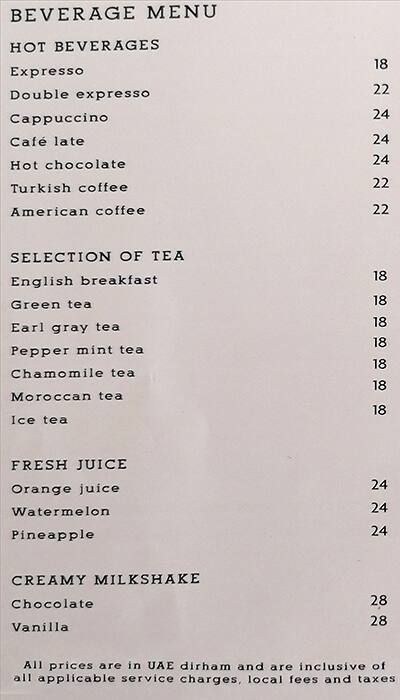 BEVERAGE MENU

HOT BEVERAGES

| | |
|---|---|
| Expresso | 18 |
| Double expresso | 22 |
| Cappuccino | 24 |
| Café late | 24 |
| Hot chocolate | 24 |
| Turkish coffee | 22 |
| American coffee | 22 |

SELECTION OF TEA

| | |
|---|---|
| English breakfast | 18 |
| Green tea | 18 |
| Earl gray tea | 18 |
| Pepper mint tea | 18 |
| Chamomile tea | 18 |
| Moroccan tea | 18 |
| Ice tea | 18 |

FRESH JUICE

| | |
|---|---|
| Orange juice | 24 |
| Watermelon | 24 |
| Pineapple | 24 |

CREAMY MILKSHAKE

| | |
|---|---|
| Chocolate | 28 |
| Vanilla | 28 |

All prices are in UAE dirham and are inclusive of all applicable service charges, local fees and taxes